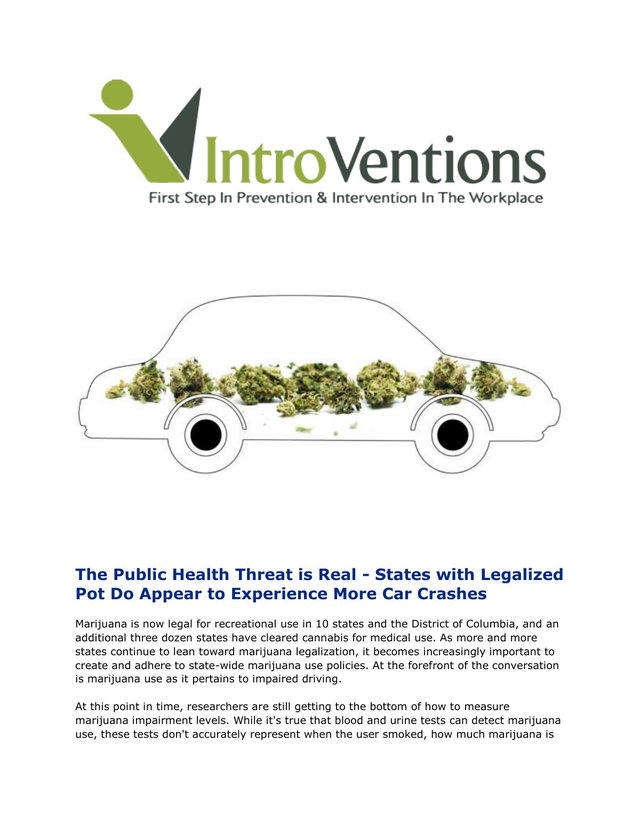 IntroVentions
First Step In Prevention & Intervention In The Workplace

The Public Health Threat is Real - States with Legalized Pot Do Appear to Experience More Car Crashes

Marijuana is now legal for recreational use in 10 states and the District of Columbia, and an additional three dozen states have cleared cannabis for medical use. As more and more states continue to lean toward marijuana legalization, it becomes increasingly important to create and adhere to state-wide marijuana use policies. At the forefront of the conversation is marijuana use as it pertains to impaired driving.

At this point in time, researchers are still getting to the bottom of how to measure marijuana impairment levels. While it's true that blood and urine tests can detect marijuana use, these tests don't accurately represent when the user smoked, how much marijuana is